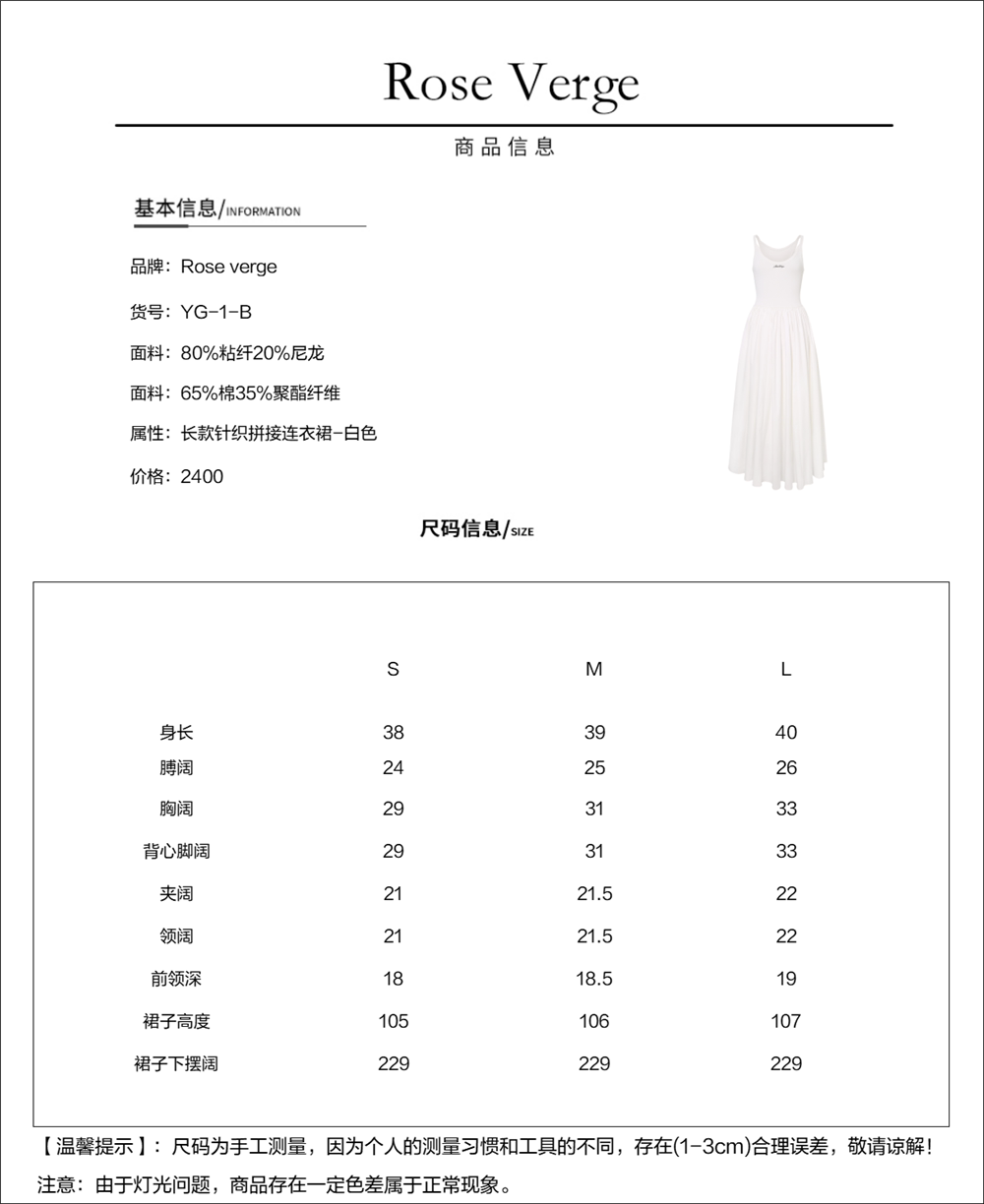 Rose Verge

商品信息

基本信息/INFORMATION

品牌：Rose verge

货号：YG-1-B

面料：80%粘纤20%尼龙

面料：65%棉35%聚酯纤维

属性：长款针织拼接连衣裙-白色

价格：2400

尺码信息/SIZE

|  | S | M | L |
|---|---|---|---|
| 身长 | 38 | 39 | 40 |
| 膊阔 | 24 | 25 | 26 |
| 胸阔 | 29 | 31 | 33 |
| 背心脚阔 | 29 | 31 | 33 |
| 夹阔 | 21 | 21.5 | 22 |
| 领阔 | 21 | 21.5 | 22 |
| 前领深 | 18 | 18.5 | 19 |
| 裙子高度 | 105 | 106 | 107 |
| 裙子下摆阔 | 229 | 229 | 229 |

【温馨提示】：尺码为手工测量，因为个人的测量习惯和工具的不同，存在(1-3cm)合理误差，敬请谅解！

注意：由于灯光问题，商品存在一定色差属于正常现象。